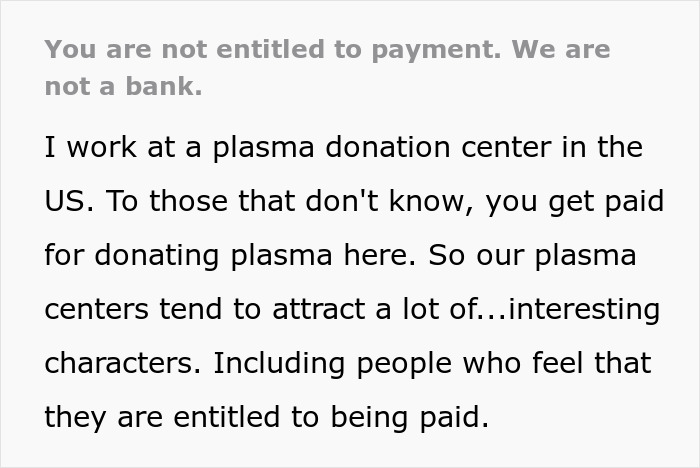 You are not entitled to payment. We are not a bank.

I work at a plasma donation center in the US. To those that don't know, you get paid for donating plasma here. So our plasma centers tend to attract a lot of...interesting characters. Including people who feel that they are entitled to being paid.